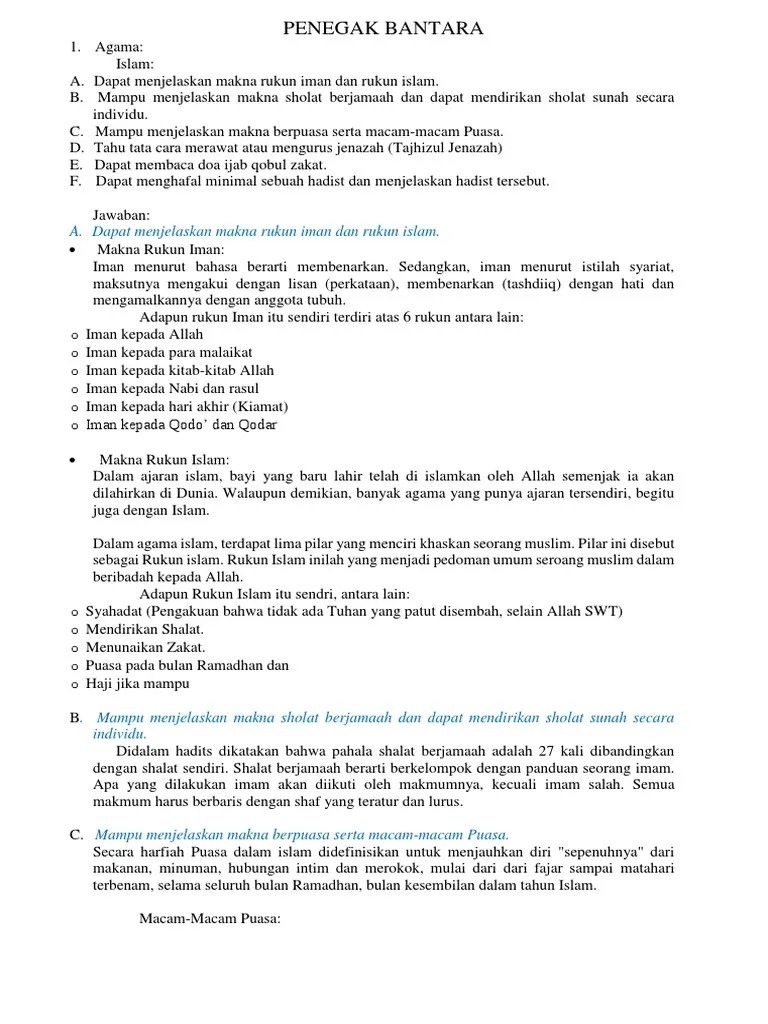 PENEGAK BANTARA

1. Agama:
Islam:
A. Dapat menjelaskan makna rukun iman dan rukun islam.
B. Mampu menjelaskan makna sholat berjamaah dan dapat mendirikan sholat sunah secara individu.
C. Mampu menjelaskan makna berpuasa serta macam-macam Puasa.
D. Tahu tata cara merawat atau mengurus jenazah (Tajhizul Jenazah)
E. Dapat membaca doa ijab qobul zakat.
F. Dapat menghafal minimal sebuah hadist dan menjelaskan hadist tersebut.

Jawaban:
A. Dapat menjelaskan makna rukun iman dan rukun islam.
• Makna Rukun Iman:
Iman menurut bahasa berarti membenarkan. Sedangkan, iman menurut istilah syariat, maksutnya mengakui dengan lisan (perkataan), membenarkan (tashdiiq) dengan hati dan mengamalkannya dengan anggota tubuh.
Adapun rukun Iman itu sendiri terdiri atas 6 rukun antara lain:
o Iman kepada Allah
o Iman kepada para malaikat
o Iman kepada kitab-kitab Allah
o Iman kepada Nabi dan rasul
o Iman kepada hari akhir (Kiamat)
o Iman kepada Qodo' dan Qodar

• Makna Rukun Islam:
Dalam ajaran islam, bayi yang baru lahir telah di islamkan oleh Allah semenjak ia akan dilahirkan di Dunia. Walaupun demikian, banyak agama yang punya ajaran tersendiri, begitu juga dengan Islam.

Dalam agama islam, terdapat lima pilar yang menciri khaskan seorang muslim. Pilar ini disebut sebagai Rukun islam. Rukun Islam inilah yang menjadi pedoman umum seroang muslim dalam beribadah kepada Allah.
Adapun Rukun Islam itu sendri, antara lain:
o Syahadat (Pengakuan bahwa tidak ada Tuhan yang patut disembah, selain Allah SWT)
o Mendirikan Shalat.
o Menunaikan Zakat.
o Puasa pada bulan Ramadhan dan
o Haji jika mampu

B. Mampu menjelaskan makna sholat berjamaah dan dapat mendirikan sholat sunah secara individu.
Didalam hadits dikatakan bahwa pahala shalat berjamaah adalah 27 kali dibandingkan dengan shalat sendiri. Shalat berjamaah berarti berkelompok dengan panduan seorang imam. Apa yang dilakukan imam akan diikuti oleh makmumnya, kecuali imam salah. Semua makmum harus berbaris dengan shaf yang teratur dan lurus.

C. Mampu menjelaskan makna berpuasa serta macam-macam Puasa.
Secara harfiah Puasa dalam islam didefinisikan untuk menjauhkan diri "sepenuhnya" dari makanan, minuman, hubungan intim dan merokok, mulai dari dari fajar sampai matahari terbenam, selama seluruh bulan Ramadhan, bulan kesembilan dalam tahun Islam.

Macam-Macam Puasa: